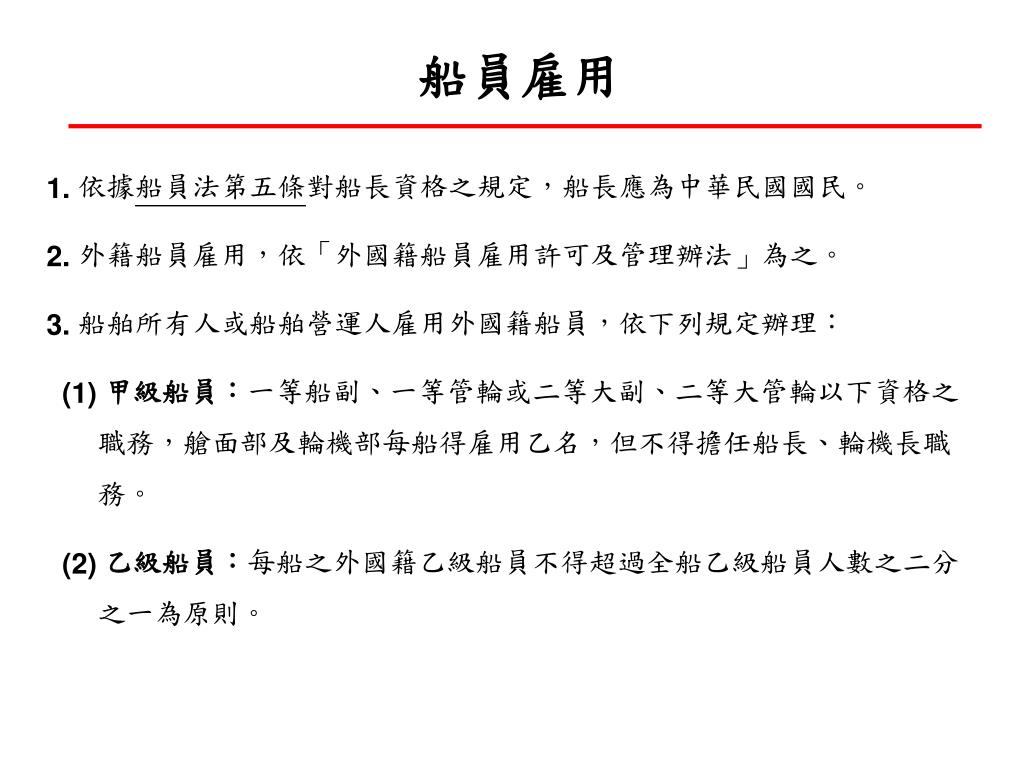 船員雇用

1. 依據船員法第五條對船長資格之規定，船長應為中華民國國民。

2. 外籍船員雇用，依「外國籍船員雇用許可及管理辦法」為之。

3. 船舶所有人或船舶營運人雇用外國籍船員，依下列規定辦理：

(1) 甲級船員：一等船副、一等管輪或二等大副、二等大管輪以下資格之職務，艙面部及輪機部每船得雇用乙名，但不得擔任船長、輪機長職務。

(2) 乙級船員：每船之外國籍乙級船員不得超過全船乙級船員人數之二分之一為原則。